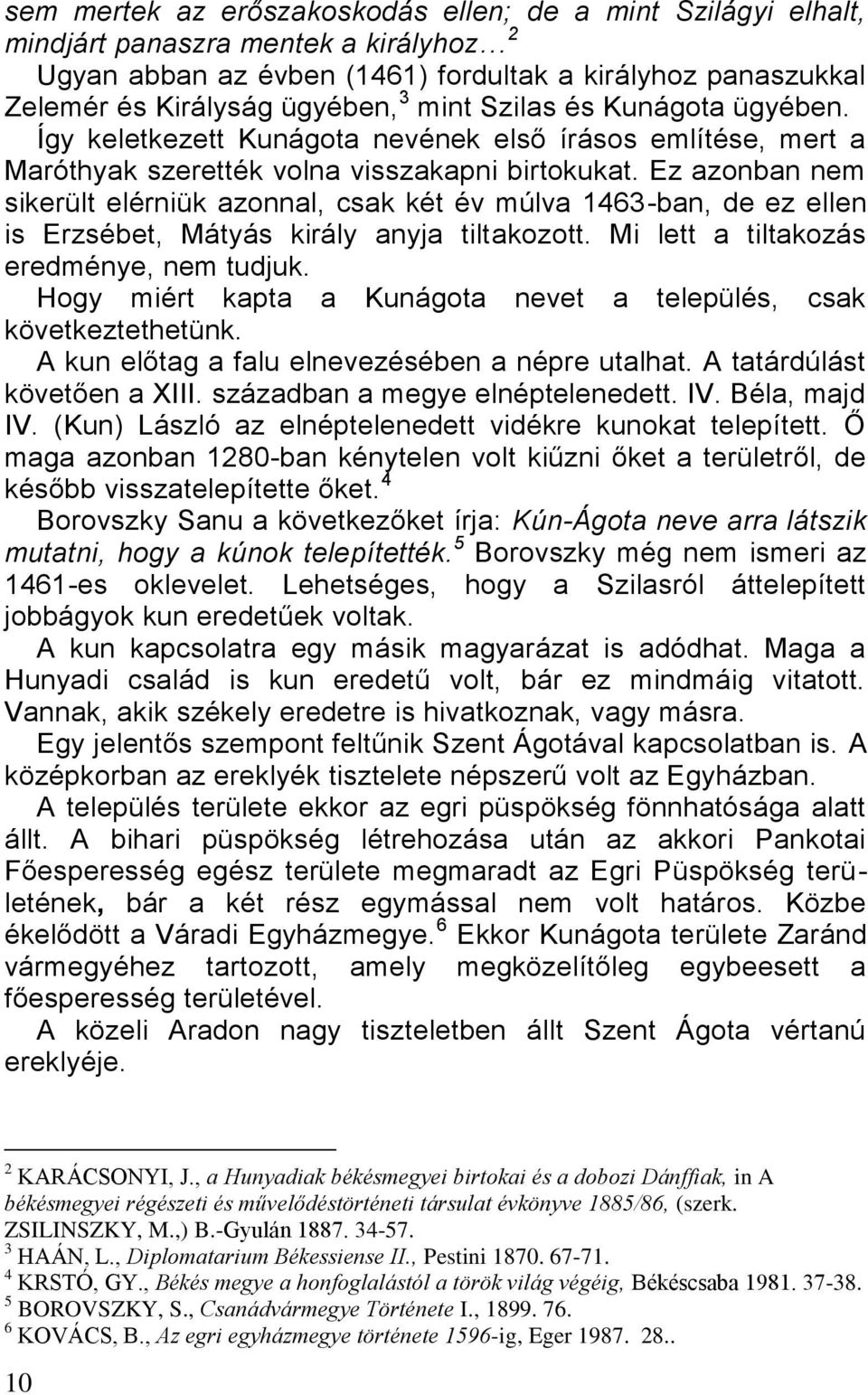 sem mertek az erőszakoskodás ellen; de a mint Szilágyi elhalt, mindjárt panaszra mentek a királyhoz… $^2$

Ugyan abban az évben (1461) fordultak a királyhoz panaszukkal Zelemér és Királyság ügyében, $^3$ mint Szilas és Kunágota ügyében. Így keletkezett Kunágota nevének első írásos említése, mert a Maróthyak szerették volna visszakapni birtokukat. Ez azonban nem sikerült elérniük azonnal, csak két év múlva 1463-ban, de ez ellen is Erzsébet, Mátyás király anyja tiltakozott. Mi lett a tiltakozás eredménye, nem tudjuk.

Hogy miért kapta a Kunágota nevet a település, csak következtethetünk.

A kun előtag a falu elnevezésében a népre utalhat. A tatárdúlást követően a XIII. században a megye elnéptelenedett. IV. Béla, majd IV. (Kun) László az elnéptelenedett vidékre kunokat telepített. Ő maga azonban 1280-ban kénytelen volt kiűzni őket a területről, de később visszatelepítette őket. $^4$

Borovszky Sanu a következőket írja: Kún-Ágota neve arra látszik mutatni, hogy a kúnok telepítették. $^5$ Borovszky még nem ismeri az 1461-es oklevelet. Lehetséges, hogy a Szilasról áttelepített jobbágyok kun eredetűek voltak.

A kun kapcsolatra egy másik magyarázat is adódhat. Maga a Hunyadi család is kun eredetű volt, bár ez mindmáig vitatott. Vannak, akik székely eredetre is hivatkoznak, vagy másra.

Egy jelentős szempont feltűnik Szent Ágotával kapcsolatban is. A középkorban az ereklyék tisztelete népszerű volt az Egyházban.

A település területe ekkor az egri püspökség fönnhatósága alatt állt. A bihari püspökség létrehozása után az akkori Pankotai Főesperesség egész területe megmaradt az Egri Püspökség területének, bár a két rész egymással nem volt határos. Közbe ékelődött a Váradi Egyházmegye. $^6$ Ekkor Kunágota területe Zaránd vármegyéhez tartozott, amely megközelítőleg egybeesett a főesperesség területével.

A közeli Aradon nagy tiszteletben állt Szent Ágota vértanú ereklyéje.

$^2$ KARÁCSONYI, J., a Hunyadiak békésmegyei birtokai és a dobozi Dánffiak, in A békésmegyei régészeti és művelődéstörténeti társulat évkönyve 1885/86, (szerk. ZSILINSZKY, M.,) B.-Gyulán 1887. 34-57.
$^3$ HAÁN, L., Diplomatarium Békessiense II., Pestini 1870. 67-71.
$^4$ KRSTÓ, GY., Békés megye a honfoglalástól a török világ végéig, Békéscsaba 1981. 37-38.
$^5$ BOROVSZKY, S., Csanádvármegye Története I., 1899. 76.
$^6$ KOVÁCS, B., Az egri egyházmegye története 1596-ig, Eger 1987. 28..

10